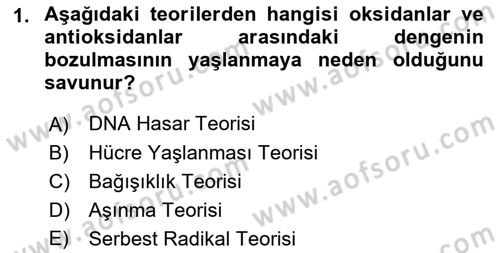 1. Aşağıdaki teorilerden hangisi oksidanlar ve antioksidanlar arasındaki dengenin bozulmasının yaşlanmaya neden olduğunu savunur?

A) DNA Hasar Teorisi
B) Hücre Yaşlanması Teorisi
C) Bağışıklık Teorisi
D) Aşınma Teorisi
E) Serbest Radikal Teorisi

www.aofsoru.com
www.aofsoru.com
www.aofsoru.com
www.aofsoru.com
www.aofsoru.com